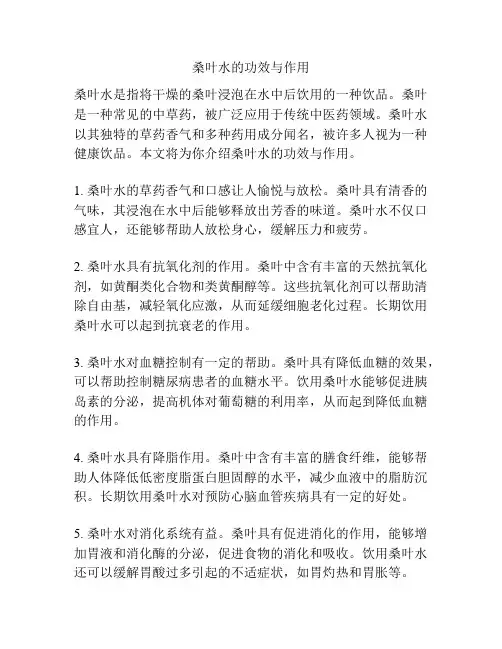 桑叶水的功效与作用

桑叶水是指将干燥的桑叶浸泡在水中后饮用的一种饮品。桑叶是一种常见的中草药，被广泛应用于传统中医药领域。桑叶水以其独特的草药香气和多种药用成分闻名，被许多人视为一种健康饮品。本文将为你介绍桑叶水的功效与作用。

1. 桑叶水的草药香气和口感让人愉悦与放松。桑叶具有清香的气味，其浸泡在水中后能够释放出芳香的味道。桑叶水不仅口感宜人，还能够帮助人放松身心，缓解压力和疲劳。

2. 桑叶水具有抗氧化剂的作用。桑叶中含有丰富的天然抗氧化剂，如黄酮类化合物和类黄酮醇等。这些抗氧化剂可以帮助清除自由基，减轻氧化应激，从而延缓细胞老化过程。长期饮用桑叶水可以起到抗衰老的作用。

3. 桑叶水对血糖控制有一定的帮助。桑叶具有降低血糖的效果，可以帮助控制糖尿病患者的血糖水平。饮用桑叶水能够促进胰岛素的分泌，提高机体对葡萄糖的利用率，从而起到降低血糖的作用。

4. 桑叶水具有降脂作用。桑叶中含有丰富的膳食纤维，能够帮助人体降低低密度脂蛋白胆固醇的水平，减少血液中的脂肪沉积。长期饮用桑叶水对预防心脑血管疾病具有一定的好处。

5. 桑叶水对消化系统有益。桑叶具有促进消化的作用，能够增加胃液和消化酶的分泌，促进食物的消化和吸收。饮用桑叶水还可以缓解胃酸过多引起的不适症状，如胃灼热和胃胀等。